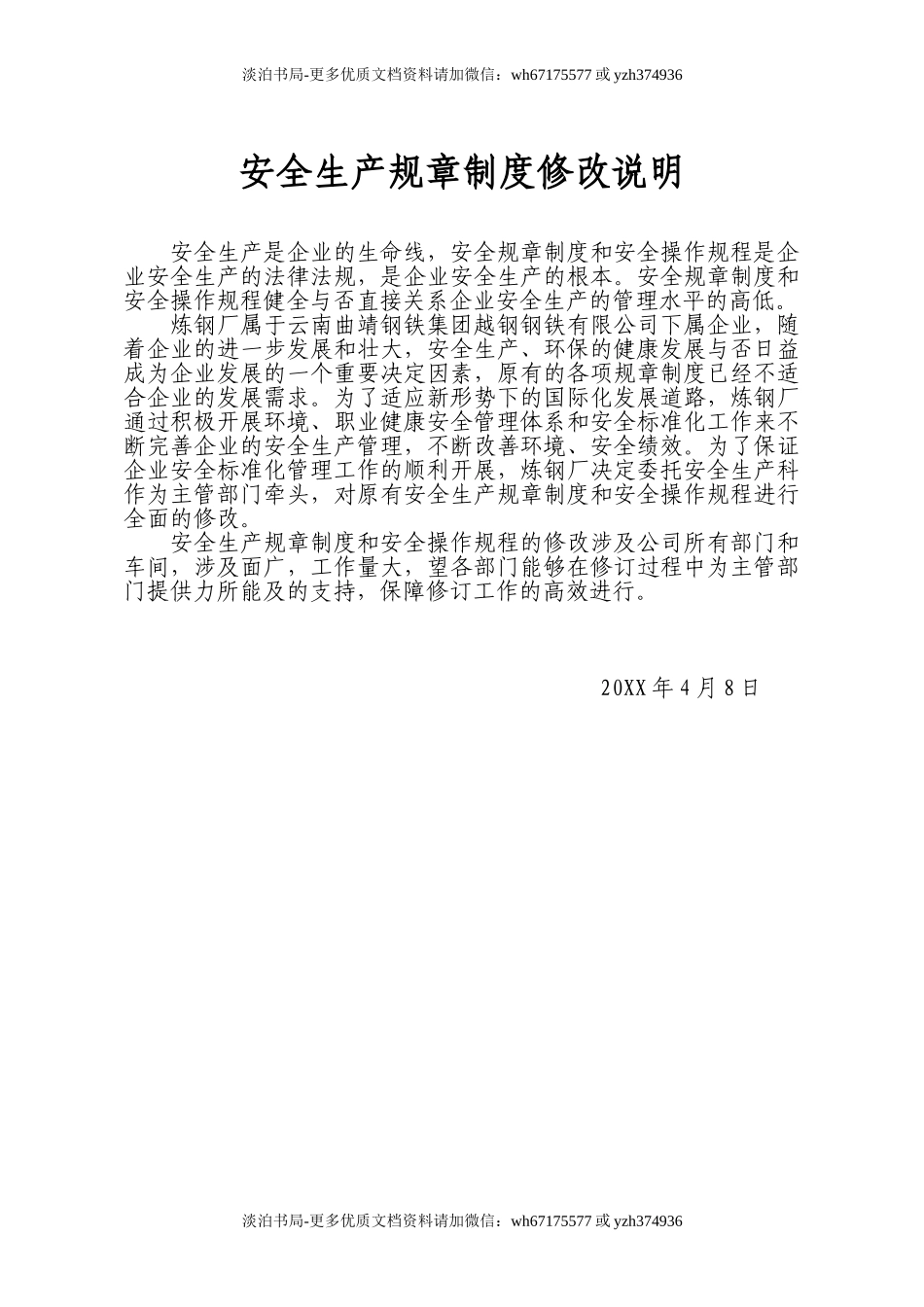 淡泊书局-更多优质文档资料请加微信：wh67175577 或 yzh374936

安全生产规章制度修改说明

安全生产是企业的生命线，安全规章制度和安全操作规程是企业安全生产的法律法规，是企业安全生产的根本。安全规章制度和安全操作规程健全与否直接关系企业安全生产的管理水平的高低。

炼钢厂属于云南曲靖钢铁集团越钢钢铁有限公司下属企业，随着企业的进一步发展和壮大，安全生产、环保的健康发展与否日益成为企业发展的一个重要决定因素，原有的各项规章制度已经不适合企业的发展需求。为了适应新形势下的国际化发展道路，炼钢厂通过积极开展环境、职业健康安全管理体系和安全标准化工作来不断完善企业的安全生产管理，不断改善环境、安全绩效。为了保证企业安全标准化管理工作的顺利开展，炼钢厂决定委托安全生产科作为主管部门牵头，对原有安全生产规章制度和安全操作规程进行全面的修改。

安全生产规章制度和安全操作规程的修改涉及公司所有部门和车间，涉及面广，工作量大，望各部门能够在修订过程中为主管部门提供力所能及的支持，保障修订工作的高效进行。

20XX 年 4 月 8 日

淡泊书局-更多优质文档资料请加微信：wh67175577 或 yzh374936